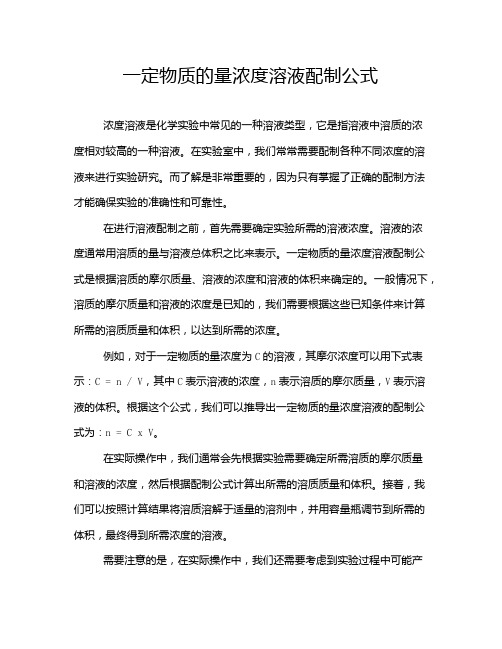 一定物质的量浓度溶液配制公式

浓度溶液是化学实验中常见的一种溶液类型，它是指溶液中溶质的浓度相对较高的一种溶液。在实验室中，我们常常需要配制各种不同浓度的溶液来进行实验研究。而了解是非常重要的，因为只有掌握了正确的配制方法才能确保实验的准确性和可靠性。

在进行溶液配制之前，首先需要确定实验所需的溶液浓度。溶液的浓度通常用溶质的量与溶液总体积之比来表示。一定物质的量浓度溶液配制公式是根据溶质的摩尔质量、溶液的浓度和溶液的体积来确定的。一般情况下，溶质的摩尔质量和溶液的浓度是已知的，我们需要根据这些已知条件来计算所需的溶质质量和体积，以达到所需的浓度。

例如，对于一定物质的量浓度为 C 的溶液，其摩尔浓度可以用下式表示：C = n / V，其中 C 表示溶液的浓度，n 表示溶质的摩尔质量，V 表示溶液的体积。根据这个公式，我们可以推导出一定物质的量浓度溶液的配制公式为：n = C x V。

在实际操作中，我们通常会先根据实验需要确定所需溶质的摩尔质量和溶液的浓度，然后根据配制公式计算出所需的溶质质量和体积。接着，我们可以按照计算结果将溶质溶解于适量的溶剂中，并用容量瓶调节到所需的体积，最终得到所需浓度的溶液。

需要注意的是，在实际操作中，我们还需要考虑到实验过程中可能产